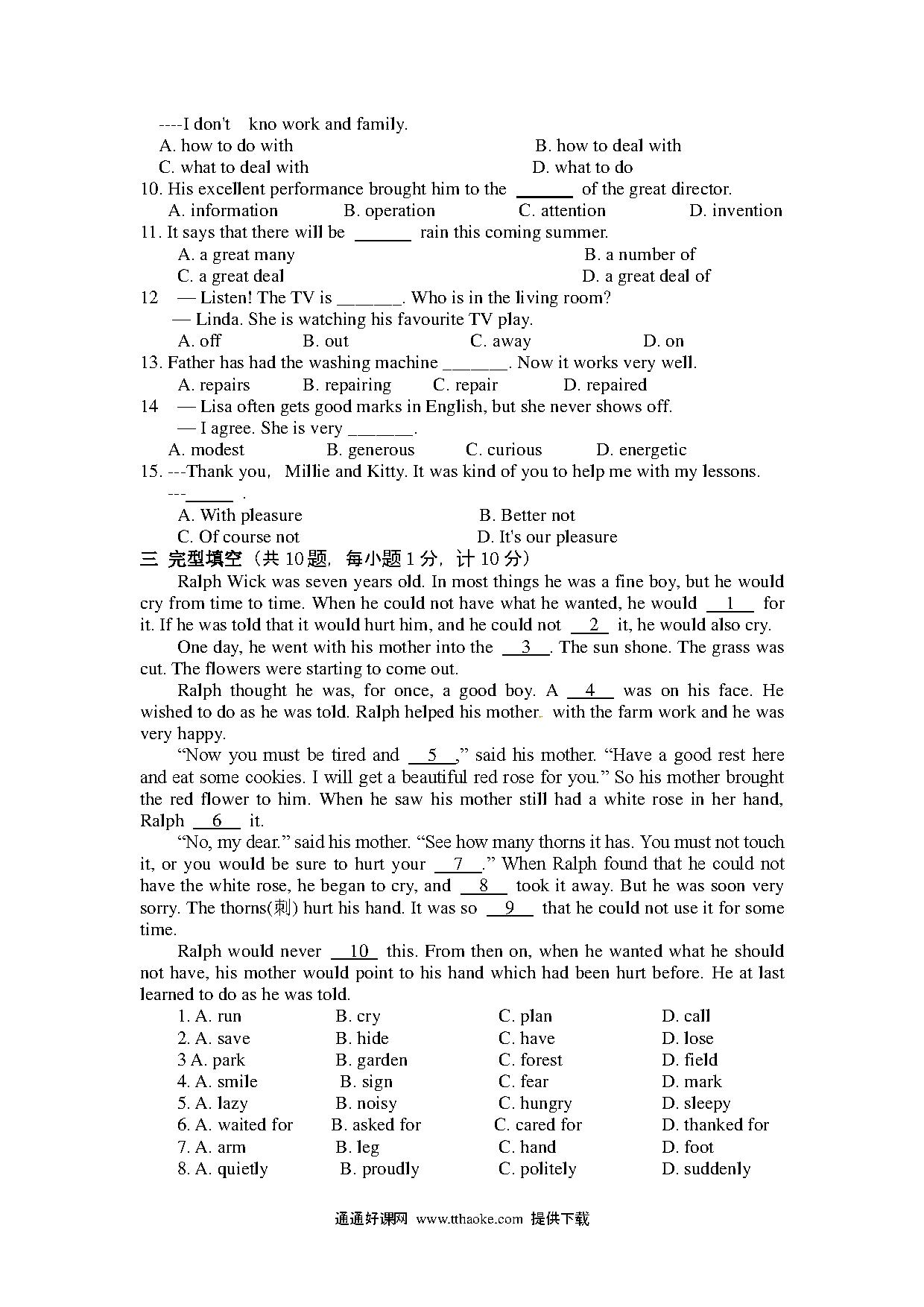 ----I don't kno work and family.
A. how to do with B. how to deal with
C. what to deal with D. what to do
10. His excellent performance brought him to the ______ of the great director.
A. information B. operation C. attention D. invention
11. It says that there will be ______ rain this coming summer.
A. a great many B. a number of
C. a great deal D. a great deal of
12 — Listen! The TV is _______. Who is in the living room?
— Linda. She is watching his favourite TV play.
A. off B. out C. away D. on
13. Father has had the washing machine _______. Now it works very well.
A. repairs B. repairing C. repair D. repaired
14 — Lisa often gets good marks in English, but she never shows off.
— I agree. She is very _______.
A. modest B. generous C. curious D. energetic
15. ---Thank you, Millie and Kitty. It was kind of you to help me with my lessons.
---______ .
A. With pleasure B. Better not
C. Of course not D. It's our pleasure
三 完型填空（共 10 题，每小题 1 分，计 10 分）
Ralph Wick was seven years old. In most things he was a fine boy, but he would cry from time to time. When he could not have what he wanted, he would __1__ for it. If he was told that it would hurt him, and he could not __2__ it, he would also cry.
One day, he went with his mother into the __3__. The sun shone. The grass was cut. The flowers were starting to come out.
Ralph thought he was, for once, a good boy. A __4__ was on his face. He wished to do as he was told. Ralph helped his mother. with the farm work and he was very happy.
“Now you must be tired and __5__,” said his mother. “Have a good rest here and eat some cookies. I will get a beautiful red rose for you.” So his mother brought the red flower to him. When he saw his mother still had a white rose in her hand, Ralph __6__ it.
“No, my dear.” said his mother. “See how many thorns it has. You must not touch it, or you would be sure to hurt your __7__.” When Ralph found that he could not have the white rose, he began to cry, and __8__ took it away. But he was soon very sorry. The thorns(刺) hurt his hand. It was so __9__ that he could not use it for some time.
Ralph would never __10__ this. From then on, when he wanted what he should not have, his mother would point to his hand which had been hurt before. He at last learned to do as he was told.
1. A. run B. cry C. plan D. call
2. A. save B. hide C. have D. lose
3 A. park B. garden C. forest D. field
4. A. smile B. sign C. fear D. mark
5. A. lazy B. noisy C. hungry D. sleepy
6. A. waited for B. asked for C. cared for D. thanked for
7. A. arm B. leg C. hand D. foot
8. A. quietly B. proudly C. politely D. suddenly

通通好课网 www.tthaoke.com 提供下载